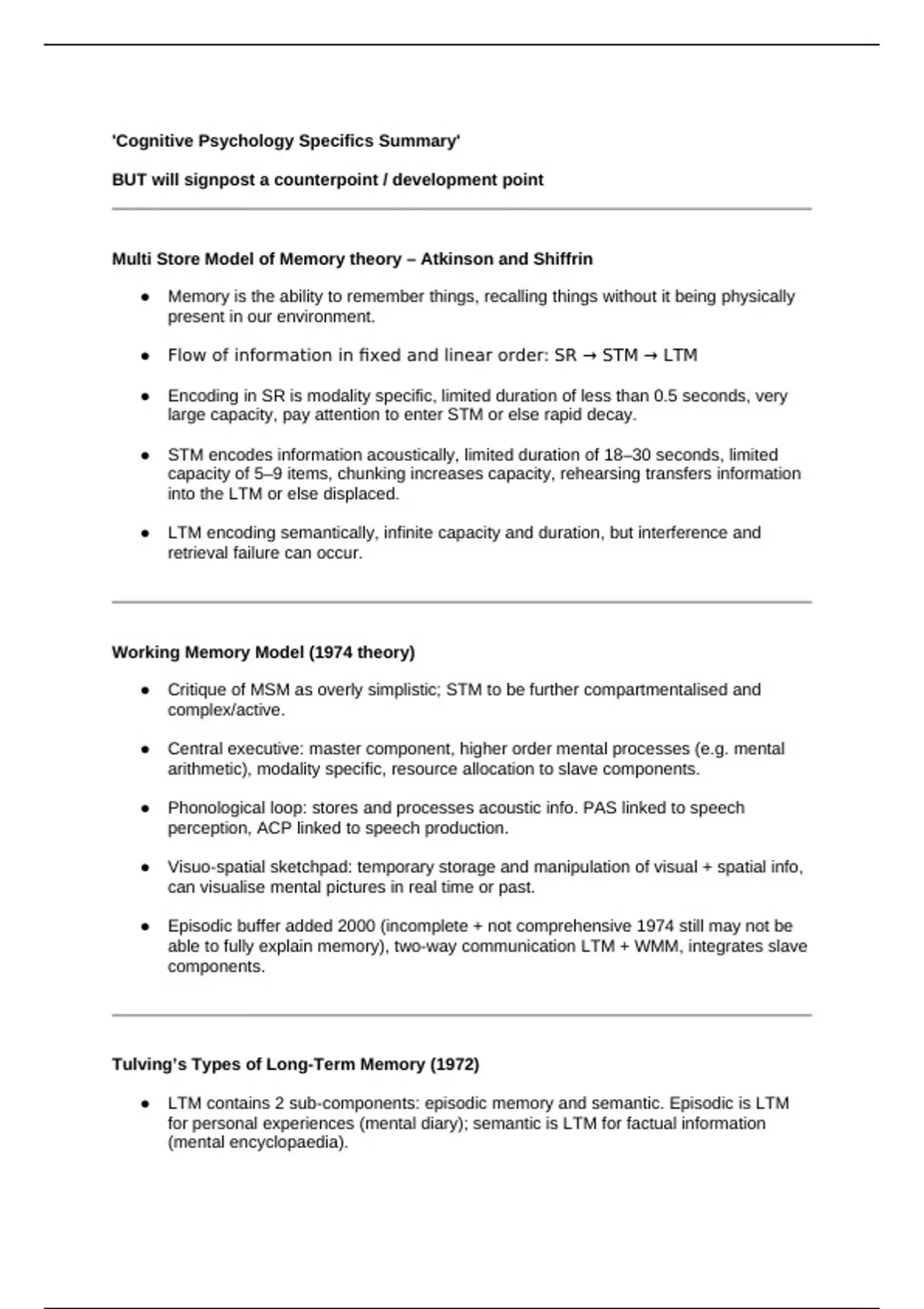 'Cognitive Psychology Specifics Summary'

BUT will signpost a counterpoint / development point

Multi Store Model of Memory theory – Atkinson and Shiffrin

- Memory is the ability to remember things, recalling things without it being physically present in our environment.
- Flow of information in fixed and linear order: SR → STM → LTM
- Encoding in SR is modality specific, limited duration of less than 0.5 seconds, very large capacity, pay attention to enter STM or else rapid decay.
- STM encodes information acoustically, limited duration of 18–30 seconds, limited capacity of 5–9 items, chunking increases capacity, rehearsing transfers information into the LTM or else displaced.
- LTM encoding semantically, infinite capacity and duration, but interference and retrieval failure can occur.

Working Memory Model (1974 theory)

- Critique of MSM as overly simplistic; STM to be further compartmentalised and complex/active.
- Central executive: master component, higher order mental processes (e.g. mental arithmetic), modality specific, resource allocation to slave components.
- Phonological loop: stores and processes acoustic info. PAS linked to speech perception, ACP linked to speech production.
- Visuo-spatial sketchpad: temporary storage and manipulation of visual + spatial info, can visualise mental pictures in real time or past.
- Episodic buffer added 2000 (incomplete + not comprehensive 1974 still may not be able to fully explain memory), two-way communication LTM + WMM, integrates slave components.

Tulving's Types of Long-Term Memory (1972)

- LTM contains 2 sub-components: episodic memory and semantic. Episodic is LTM for personal experiences (mental diary); semantic is LTM for factual information (mental encyclopaedia).